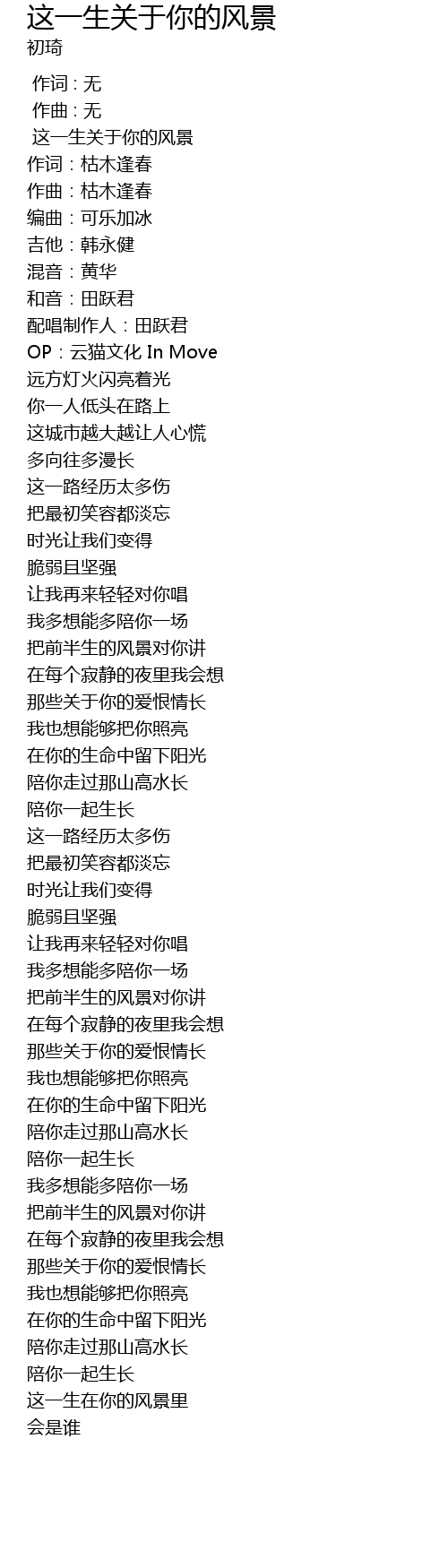 这一生关于你的风景
初琦

作词 : 无
作曲 : 无
这一生关于你的风景
作词：枯木逢春
作曲：枯木逢春
编曲：可乐加冰
吉他：韩永健
混音：黄华
和音：田跃君
配唱制作人：田跃君
OP：云猫文化 In Move
远方灯火闪亮着光
你一人低头在路上
这城市越大越让人心慌
多向往多漫长
这一路经历太多伤
把最初笑容都淡忘
时光让我们变得
脆弱且坚强
让我再来轻轻对你唱
我多想能多陪你一场
把前半生的风景对你讲
在每个寂静的夜里我会想
那些关于你的爱恨情长
我也想能够把你照亮
在你的生命中留下阳光
陪你走过那山高水长
陪你一起生长
这一路经历太多伤
把最初笑容都淡忘
时光让我们变得
脆弱且坚强
让我再来轻轻对你唱
我多想能多陪你一场
把前半生的风景对你讲
在每个寂静的夜里我会想
那些关于你的爱恨情长
我也想能够把你照亮
在你的生命中留下阳光
陪你走过那山高水长
陪你一起生长
我多想能多陪你一场
把前半生的风景对你讲
在每个寂静的夜里我会想
那些关于你的爱恨情长
我也想能够把你照亮
在你的生命中留下阳光
陪你走过那山高水长
陪你一起生长
这一生在你的风景里
会是谁